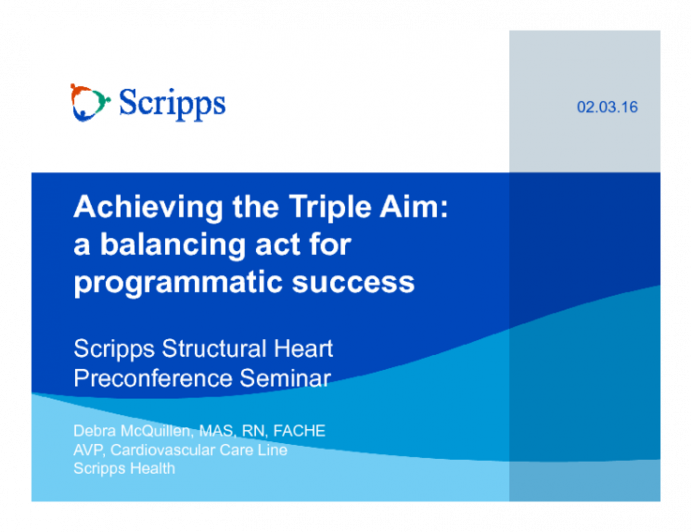 Scripps

02.03.16

Achieving the Triple Aim: a balancing act for programmatic success

Scripps Structural Heart Preconference Seminar

Debra McQuillen, MAS, RN, FACHE
AVP, Cardiovascular Care Line
Scripps Health